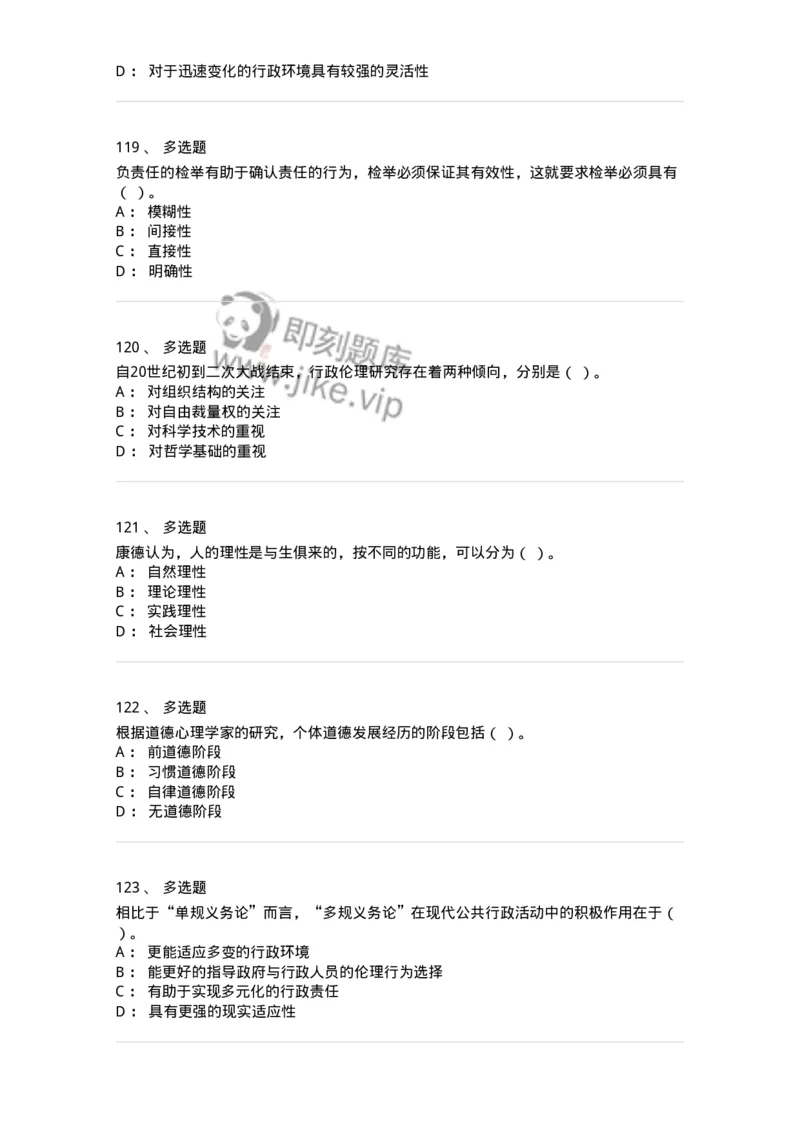 D： 对于迅速变化的行政环境具有较强的灵活性

119、 多选题
负责任的检举有助于确认责任的行为，检举必须保证其有效性，这就要求检举必须具有（ ）。
A： 模糊性
B： 间接性
C： 直接性
D： 明确性

即刻题库
www.jike.vip

120、 多选题
自20世纪初到二次大战结束，行政伦理研究存在着两种倾向，分别是（ ）。
A： 对组织结构的关注
B： 对自由裁量权的关注
C： 对科学技术的重视
D： 对哲学基础的重视

121、 多选题
康德认为，人的理性是与生俱来的，按不同的功能，可以分为（ ）。
A： 自然理性
B： 理论理性
C： 实践理性
D： 社会理性

122、 多选题
根据道德心理学家的研究，个体道德发展经历的阶段包括（ ）。
A： 前道德阶段
B： 习惯道德阶段
C： 自律道德阶段
D： 无道德阶段

123、 多选题
相比于“单规义务论”而言，“多规义务论”在现代公共行政活动中的积极作用在于（ ）。
A： 更能适应多变的行政环境
B： 能更好的指导政府与行政人员的伦理行为选择
C： 有助于实现多元化的行政责任
D： 具有更强的现实适应性